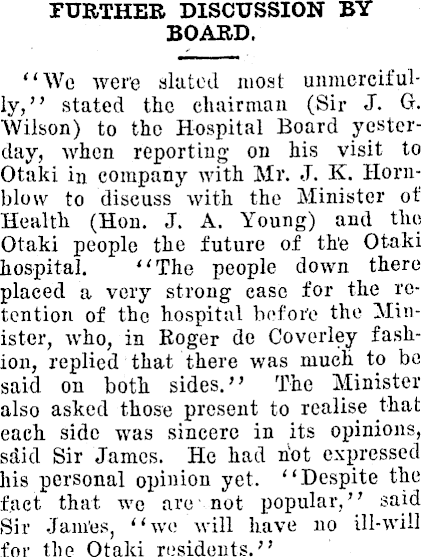 FURTHER DISCUSSION BY BOARD.

"We were slated most unmercifully," stated the chairman (Sir J. G. Wilson) to the Hospital Board yesterday, when reporting on his visit to Otaki in company with Mr. J. K. Hornblow to discuss with the Minister of Health (Hon. J. A. Young) and the Otaki people the future of the Otaki hospital. "The people down there placed a very strong case for the retention of the hospital before the Minister, who, in Roger de Coverley fashion, replied that there was much to be said on both sides." The Minister also asked those present to realise that each side was sincere in its opinions, said Sir James. He had not expressed his personal opinion yet. "Despite the fact that we are not popular," said Sir James, "we will have no ill-will for the Otaki residents."